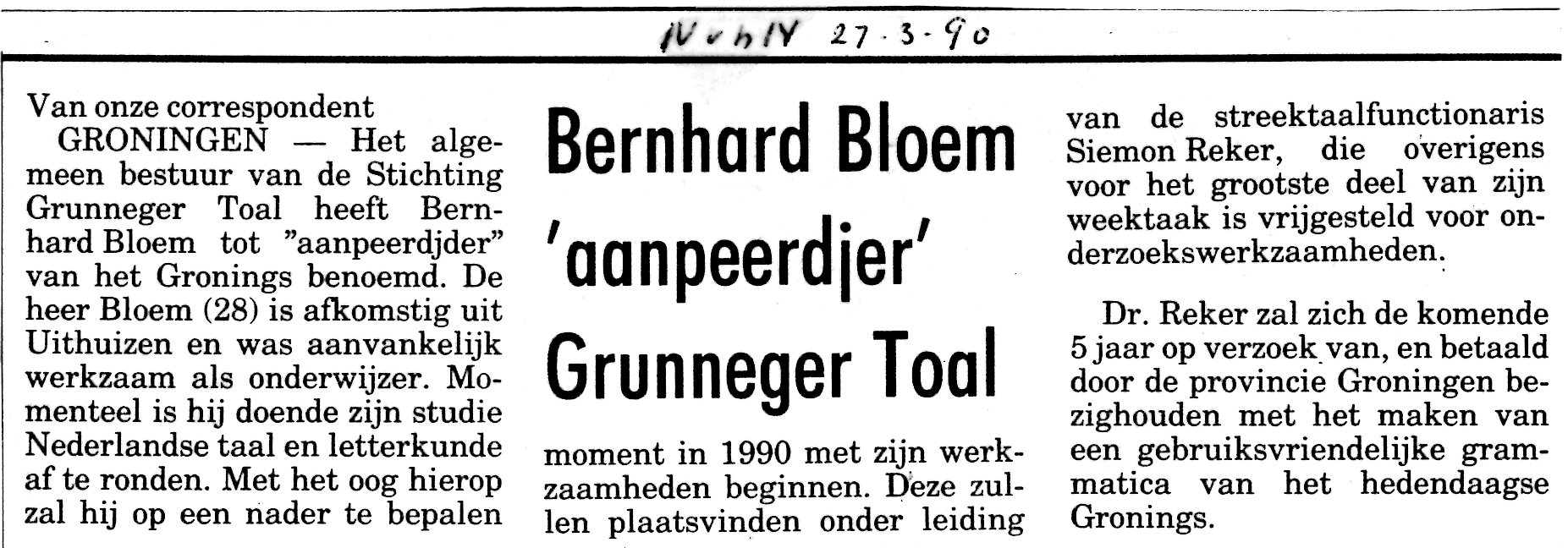 NvhN 27-3-90

Bernhard Bloem 'aanpeerdjer' Grunneger Toal

Van onze correspondent

GRONINGEN — Het algemeen bestuur van de Stichting Grunneger Toal heeft Bernhard Bloem tot "aanpeerdjder" van het Gronings benoemd. De heer Bloem (28) is afkomstig uit Uithuizen en was aanvankelijk werkzaam als onderwijzer. Momenteel is hij doende zijn studie Nederlandse taal en letterkunde af te ronden. Met het oog hierop zal hij op een nader te bepalen moment in 1990 met zijn werkzaamheden beginnen. Deze zullen plaatsvinden onder leiding van de streektaalfunctionaris Siemon Reker, die overigens voor het grootste deel van zijn weektaak is vrijgesteld voor onderzoekswerkzaamheden.

Dr. Reker zal zich de komende 5 jaar op verzoek van, en betaald door de provincie Groningen bezighouden met het maken van een gebruiksvriendelijke grammatica van het hedendaagse Gronings.